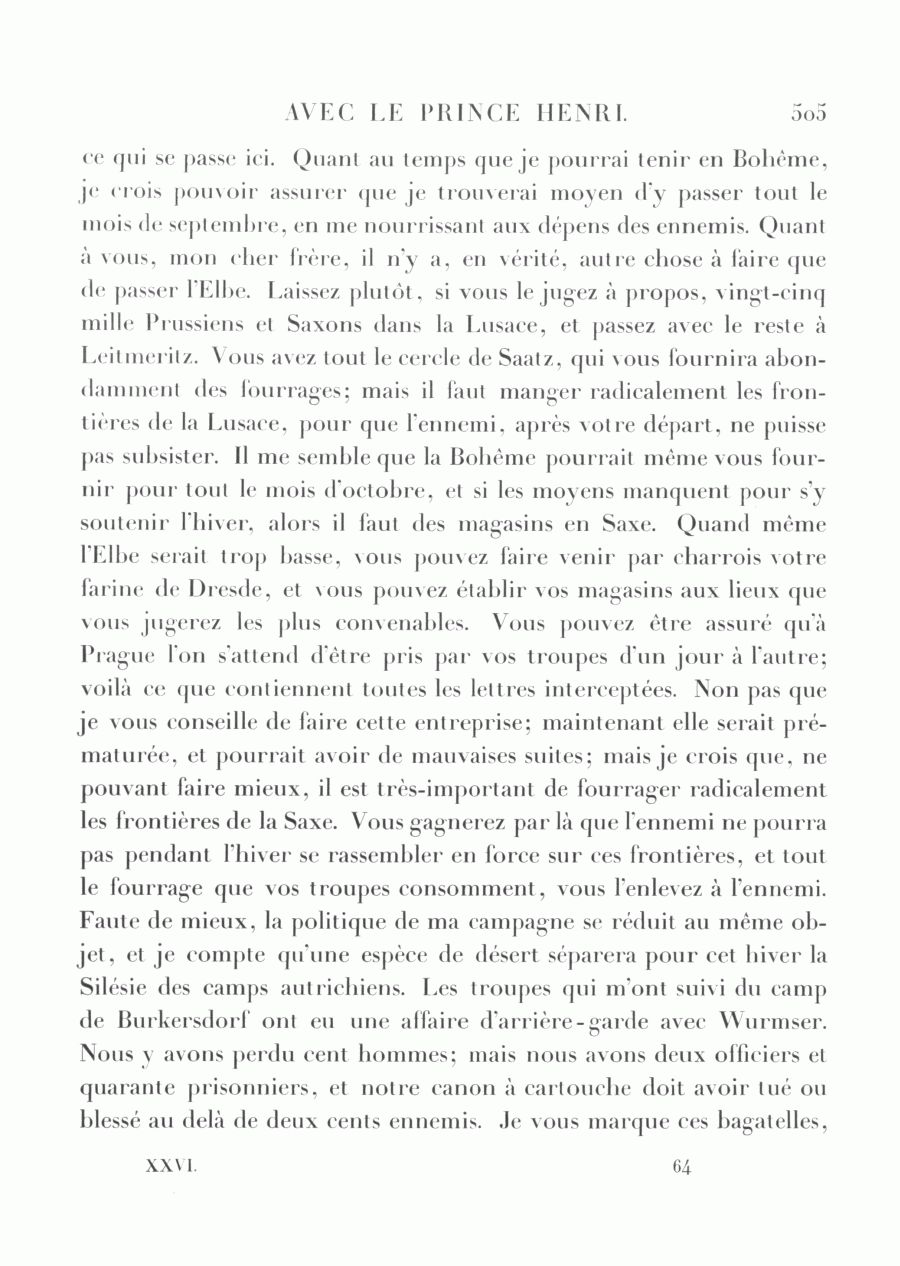 AVEC LE PRINCE HENRI. 505

ce qui se passe ici. Quant au temps que je pourrai tenir en Bohême, je crois pouvoir assurer que je trouverai moyen d'y passer tout le mois de septembre, en me nourrissant aux dépens des ennemis. Quant à vous, mon cher frère, il n'y a, en vérité, autre chose à faire que de passer l'Elbe. Laissez plutôt, si vous le jugez à propos, vingt-cinq mille Prussiens et Saxons dans la Lusace, et passez avec le reste à Leitmeritz. Vous avez tout le cercle de Saatz, qui vous fournira abondamment des fourrages; mais il faut manger radicalement les frontières de la Lusace, pour que l'ennemi, après votre départ, ne puisse pas subsister. Il me semble que la Bohême pourrait même vous fournir pour tout le mois d'octobre, et si les moyens manquent pour s'y soutenir l'hiver, alors il faut des magasins en Saxe. Quand même l'Elbe serait trop basse, vous pouvez faire venir par charrois votre farine de Dresde, et vous pouvez établir vos magasins aux lieux que vous jugerez les plus convenables. Vous pouvez être assuré qu'à Prague l'on s'attend d'être pris par vos troupes d'un jour à l'autre; voilà ce que contiennent toutes les lettres interceptées. Non pas que je vous conseille de faire cette entreprise; maintenant elle serait prématurée, et pourrait avoir de mauvaises suites; mais je crois que, ne pouvant faire mieux, il est très-important de fourrager radicalement les frontières de la Saxe. Vous gagnerez par là que l'ennemi ne pourra pas pendant l'hiver se rassembler en force sur ces frontières, et tout le fourrage que vos troupes consomment, vous l'enlevez à l'ennemi. Faute de mieux, la politique de ma campagne se réduit au même objet, et je compte qu'une espèce de désert séparera pour cet hiver la Silésie des camps autrichiens. Les troupes qui m'ont suivi du camp de Burkersdorf ont eu une affaire d'arrière-garde avec Wurmser. Nous y avons perdu cent hommes; mais nous avons deux officiers et quarante prisonniers, et notre canon à cartouche doit avoir tué ou blessé au delà de deux cents ennemis. Je vous marque ces bagatelles,

XXVI. 64